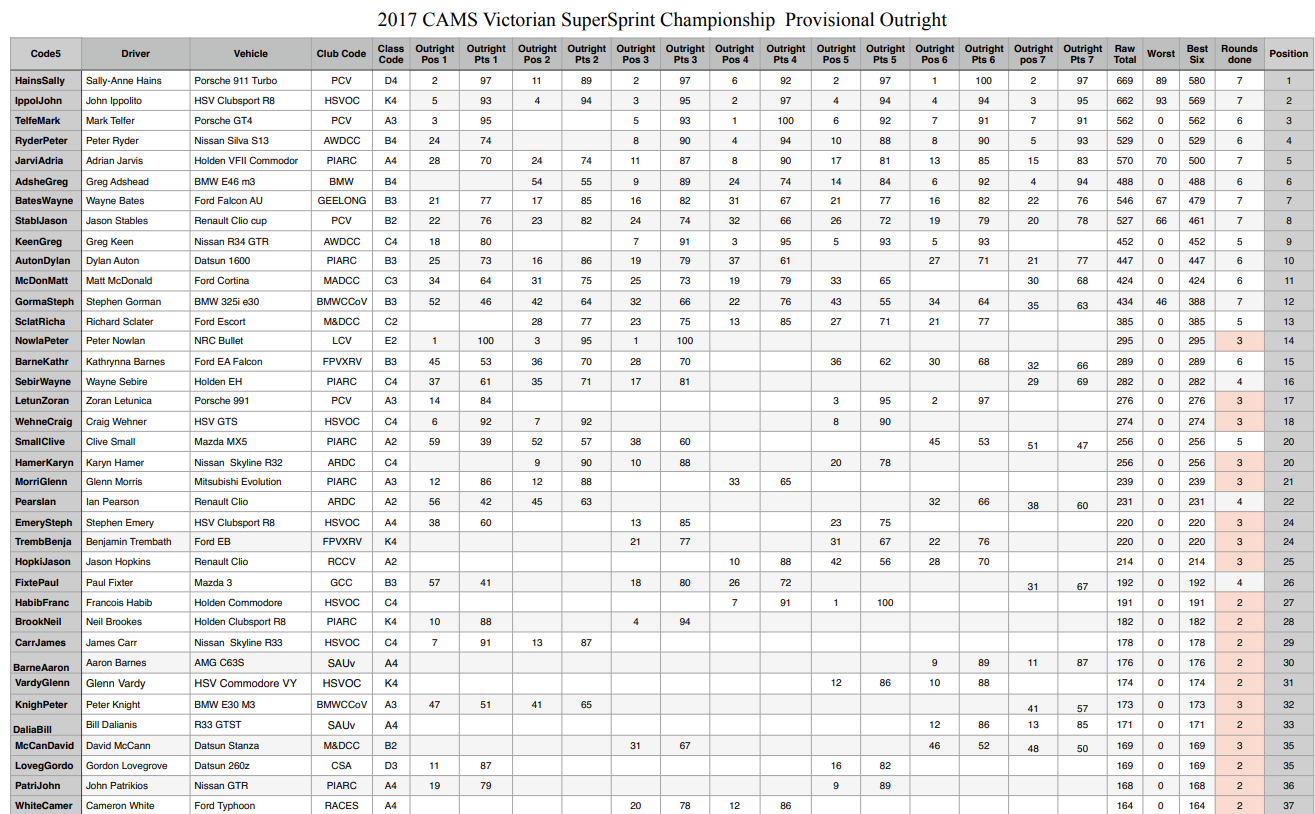 2017 CAMS Victorian SuperSprint Championship Provisional Outright

| Code5 | Driver | Vehicle | Club Code | Class Code | Outright Pos 1 | Outright Pts 1 | Outright Pos 2 | Outright Pts 2 | Outright Pos 3 | Outright Pts 3 | Outright Pos 4 | Outright Pts 4 | Outright Pos 5 | Outright Pts 5 | Outright Pos 6 | Outright Pts 6 | Outright pos 7 | Outright Pts 7 | Raw Total | Worst | Best Six | Rounds done | Position |
|---|---|---|---|---|---|---|---|---|---|---|---|---|---|---|---|---|---|---|---|---|---|---|---|
| HainsSally | Sally-Anne Hains | Porsche 911 Turbo | PCV | D4 | 2 | 97 | 11 | 89 | 2 | 97 | 6 | 92 | 2 | 97 | 1 | 100 | 2 | 97 | 669 | 89 | 580 | 7 | 1 |
| IppolJohn | John Ippolito | HSV Clubsport R8 | HSVOC | K4 | 5 | 93 | 4 | 94 | 3 | 95 | 2 | 97 | 4 | 94 | 4 | 94 | 3 | 95 | 662 | 93 | 569 | 7 | 2 |
| TelfeMark | Mark Telfer | Porsche GT4 | PCV | A3 | 3 | 95 | | | 5 | 93 | 1 | 100 | 6 | 92 | 7 | 91 | 7 | 91 | 562 | 0 | 562 | 6 | 3 |
| RyderPeter | Peter Ryder | Nissan Silva S13 | AWDCC | B4 | 24 | 74 | | | 8 | 90 | 4 | 94 | 10 | 88 | 8 | 90 | 5 | 93 | 529 | 0 | 529 | 6 | 4 |
| JarviAdria | Adrian Jarvis | Holden VFII Commodor | PIARC | A4 | 28 | 70 | 24 | 74 | 11 | 87 | 8 | 90 | 17 | 81 | 13 | 85 | 15 | 83 | 570 | 70 | 500 | 7 | 5 |
| AdsheGreg | Greg Adshead | BMW E46 m3 | BMW | B4 | | | 54 | 55 | 9 | 89 | 24 | 74 | 14 | 84 | 6 | 92 | 4 | 94 | 488 | 0 | 488 | 6 | 6 |
| BatesWayne | Wayne Bates | Ford Falcon AU | GEELONG | B3 | 21 | 77 | 17 | 85 | 16 | 82 | 31 | 67 | 21 | 77 | 16 | 82 | 22 | 76 | 546 | 67 | 479 | 7 | 7 |
| StablJason | Jason Stables | Renault Clio cup | PCV | B2 | 22 | 76 | 23 | 82 | 24 | 74 | 32 | 66 | 26 | 72 | 19 | 79 | 20 | 78 | 527 | 66 | 461 | 7 | 8 |
| KeenGreg | Greg Keen | Nissan R34 GTR | AWDCC | C4 | 18 | 80 | | | 7 | 91 | 3 | 95 | 5 | 93 | 5 | 93 | | | 452 | 0 | 452 | 5 | 9 |
| AutonDylan | Dylan Auton | Datsun 1600 | PIARC | B3 | 25 | 73 | 16 | 86 | 19 | 79 | 37 | 61 | | | 27 | 71 | 21 | 77 | 447 | 0 | 447 | 6 | 10 |
| McDonMatt | Matt McDonald | Ford Cortina | MADCC | C3 | 34 | 64 | 31 | 75 | 25 | 73 | 19 | 79 | 33 | 65 | | | 30 | 68 | 424 | 0 | 424 | 6 | 11 |
| GormaSteph | Stephen Gorman | BMW 325i e30 | BMWCCoV | B3 | 52 | 46 | 42 | 64 | 32 | 66 | 22 | 76 | 43 | 55 | 34 | 64 | 35 | 63 | 434 | 46 | 388 | 7 | 12 |
| SclatRicha | Richard Sclater | Ford Escort | M&DCC | C2 | | | 28 | 77 | 23 | 75 | 13 | 85 | 27 | 71 | 21 | 77 | | | 385 | 0 | 385 | 5 | 13 |
| NowlaPeter | Peter Nowlan | NRC Bullet | LCV | E2 | 1 | 100 | 3 | 95 | 1 | 100 | | | | | | | | | 295 | 0 | 295 | 3 | 14 |
| BarneKathr | Kathrynna Barnes | Ford EA Falcon | FPVXRV | B3 | 45 | 53 | 36 | 70 | 28 | 70 | | | 36 | 62 | 30 | 68 | 32 | 66 | 289 | 0 | 289 | 6 | 15 |
| SebirWayne | Wayne Sebire | Holden EH | PIARC | C4 | 37 | 61 | 35 | 71 | 17 | 81 | | | | | | | 29 | 69 | 282 | 0 | 282 | 4 | 16 |
| LetunZoran | Zoran Letunica | Porsche 991 | PCV | A3 | 14 | 84 | | | | | | | 3 | 95 | 2 | 97 | | | 276 | 0 | 276 | 3 | 17 |
| WehneCraig | Craig Wehner | HSV GTS | HSVOC | C4 | 6 | 92 | 7 | 92 | | | | | 8 | 90 | | | | | 274 | 0 | 274 | 3 | 18 |
| SmallClive | Clive Small | Mazda MX5 | PIARC | A2 | 59 | 39 | 52 | 57 | 38 | 60 | | | | | 45 | 53 | 51 | 47 | 256 | 0 | 256 | 5 | 20 |
| HamerKaryn | Karyn Hamer | Nissan Skyline R32 | ARDC | C4 | | | 9 | 90 | 10 | 88 | | | 20 | 78 | | | | | 256 | 0 | 256 | 3 | 20 |
| MorriGlenn | Glenn Morris | Mitsubishi Evolution | PIARC | A3 | 12 | 86 | 12 | 88 | | | 33 | 65 | | | | | | | 239 | 0 | 239 | 3 | 21 |
| PearsIan | Ian Pearson | Renault Clio | ARDC | A2 | 56 | 42 | 45 | 63 | | | | | | | 32 | 66 | 38 | 60 | 231 | 0 | 231 | 4 | 22 |
| EmerySteph | Stephen Emery | HSV Clubsport R8 | HSVOC | A4 | 38 | 60 | | | 13 | 85 | | | 23 | 75 | | | | | 220 | 0 | 220 | 3 | 24 |
| TrembBenja | Benjamin Trembath | Ford EB | FPVXRV | K4 | | | | | 21 | 77 | | | 31 | 67 | 22 | 76 | | | 220 | 0 | 220 | 3 | 24 |
| HopkiJason | Jason Hopkins | Renault Clio | RCCV | A2 | | | | | | | 10 | 88 | 42 | 56 | 28 | 70 | | | 214 | 0 | 214 | 3 | 25 |
| FixtePaul | Paul Fixter | Mazda 3 | GCC | B3 | 57 | 41 | | | 18 | 80 | 26 | 72 | | | | | 31 | 67 | 192 | 0 | 192 | 4 | 26 |
| HabibFranc | Francois Habib | Holden Commodore | HSVOC | C4 | | | | | | | 7 | 91 | 1 | 100 | | | | | 191 | 0 | 191 | 2 | 27 |
| BrookNeil | Neil Brookes | Holden Clubsport R8 | PIARC | K4 | 10 | 88 | | | 4 | 94 | | | | | | | | | 182 | 0 | 182 | 2 | 28 |
| CarrJames | James Carr | Nissan Skyline R33 | HSVOC | C4 | 7 | 91 | 13 | 87 | | | | | | | | | | | 178 | 0 | 178 | 2 | 29 |
| BarneAaron | Aaron Barnes | AMG C63S | SAUv | A4 | | | | | | | | | | | 9 | 89 | 11 | 87 | 176 | 0 | 176 | 2 | 30 |
| VardyGlenn | Glenn Vardy | HSV Commodore VY | HSVOC | K4 | | | | | | | | | 12 | 86 | 10 | 88 | | | 174 | 0 | 174 | 2 | 31 |
| KnighPeter | Peter Knight | BMW E30 M3 | BMWCCoV | A3 | 47 | 51 | 41 | 65 | | | | | | | | | 41 | 57 | 173 | 0 | 173 | 3 | 32 |
| DaliaBill | Bill Dalianis | R33 GTST | SAUv | A4 | | | | | | | | | | | 12 | 86 | 13 | 85 | 171 | 0 | 171 | 2 | 33 |
| McCanDavid | David McCann | Datsun Stanza | M&DCC | B2 | | | | | 31 | 67 | | | | | 46 | 52 | 48 | 50 | 169 | 0 | 169 | 3 | 35 |
| LovegGordo | Gordon Lovegrove | Datsun 260z | CSA | D3 | 11 | 87 | | | | | | | 16 | 82 | | | | | 169 | 0 | 169 | 2 | 35 |
| PatriJohn | John Patrikios | Nissan GTR | PIARC | A4 | 19 | 79 | | | | | | | 9 | 89 | | | | | 168 | 0 | 168 | 2 | 36 |
| WhiteCamer | Cameron White | Ford Typhoon | RACES | A4 | | | | | 20 | 78 | 12 | 86 | | | | | | | 164 | 0 | 164 | 2 | 37 |